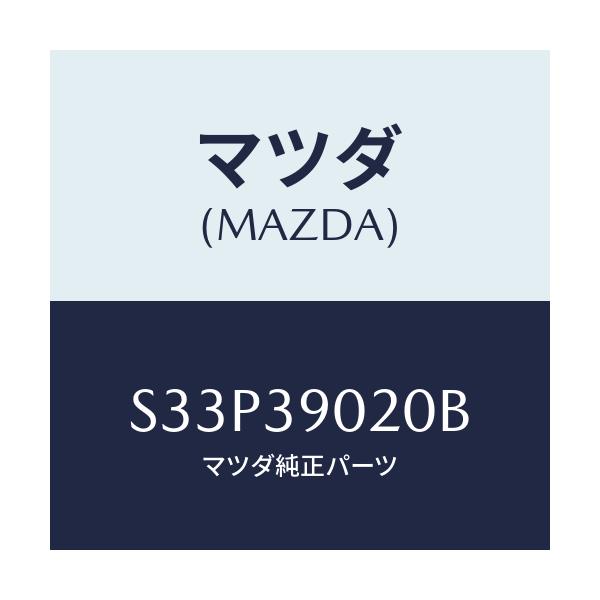 マツダ
(MAZDA)

S33P39020B
マツダ純正パーツ